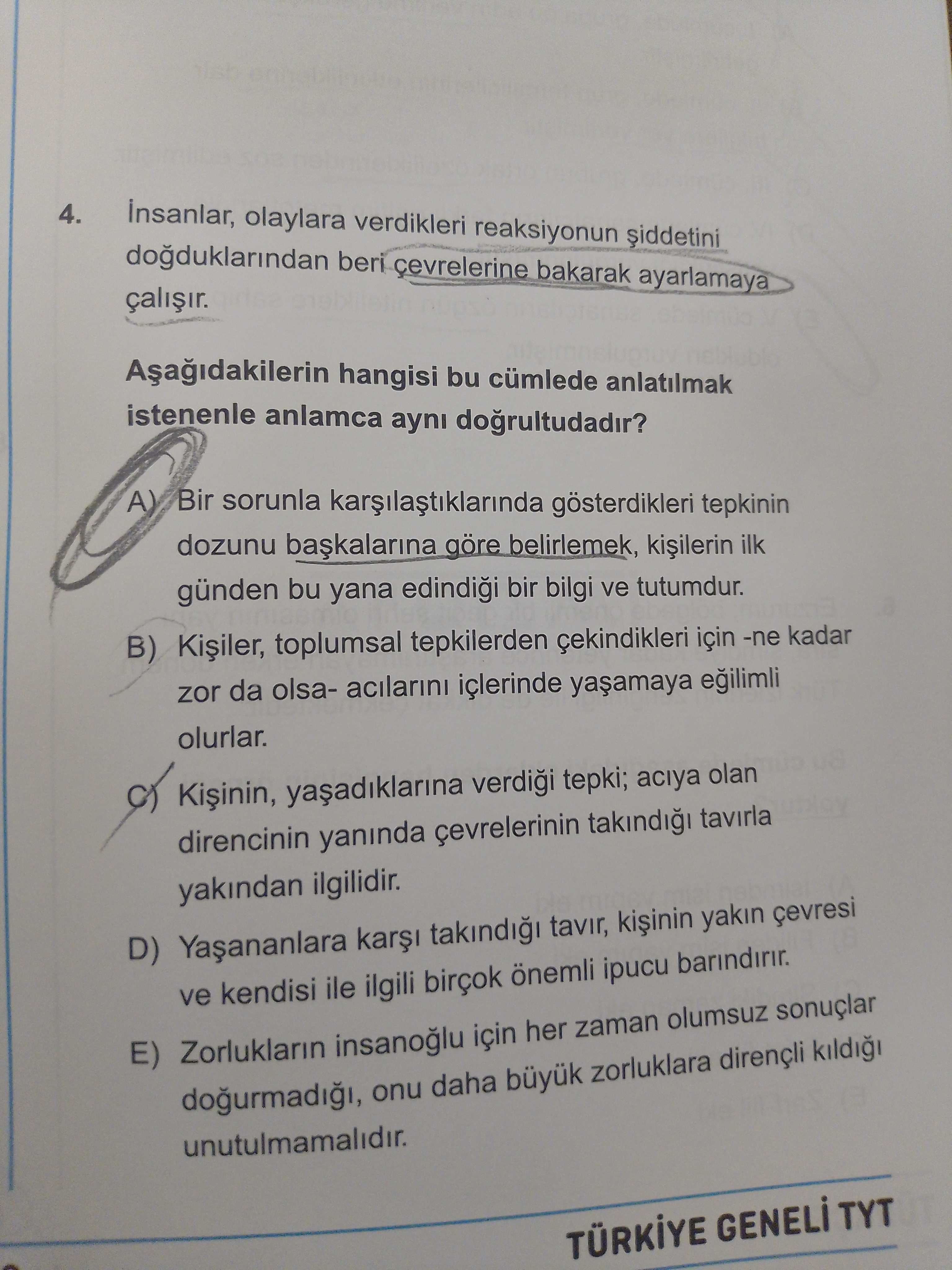 4. İnsanlar, olaylara verdikleri reaksiyonun şiddetini doğduklarından beri çevrelerine bakarak ayarlamaya çalışır.

Aşağıdakilerin hangisi bu cümlede anlatılmak istenenle anlamca aynı doğrultudadır?

A) Bir sorunla karşılaştıklarında gösterdikleri tepkinin dozunu başkalarına göre belirlemek, kişilerin ilk günden bu yana edindiği bir bilgi ve tutumdur.

B) Kişiler, toplumsal tepkilerden çekindikleri için -ne kadar zor da olsa- acılarını içlerinde yaşamaya eğilimli olurlar.

C) Kişinin, yaşadıklarına verdiği tepki; acıya olan direncinin yanında çevrelerinin takındığı tavırla yakından ilgilidir.

D) Yaşananlara karşı takındığı tavır, kişinin yakın çevresi ve kendisi ile ilgili birçok önemli ipucu barındırır.

E) Zorlukların insanoğlu için her zaman olumsuz sonuçlar doğurmadığı, onu daha büyük zorluklara dirençli kıldığı unutulmamalıdır.

TÜRKİYE GENELİ TYT